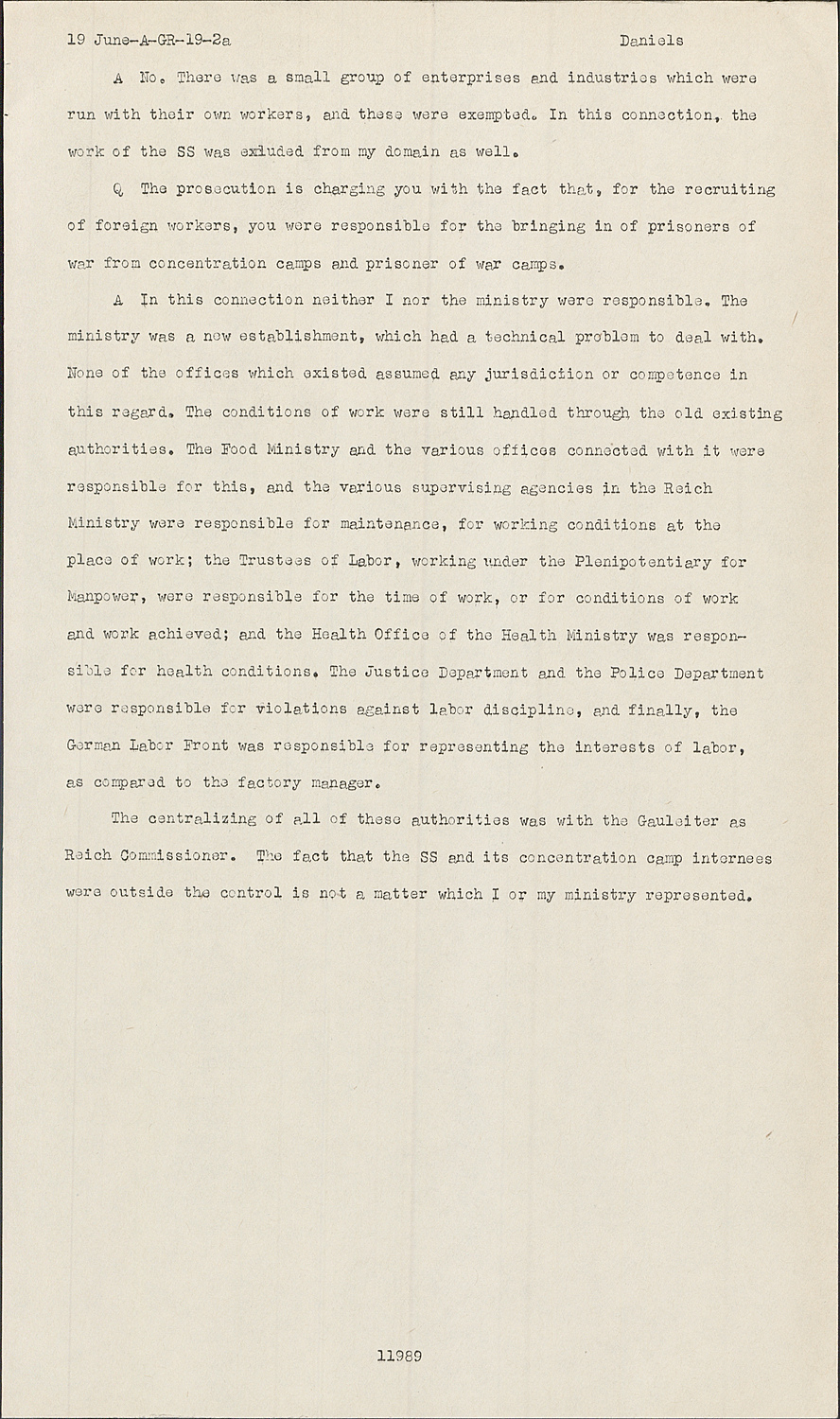 19 June-A-GR-19-2a Daniels

A No. There was a small group of enterprises and industries which were run with their own workers, and these were exempted. In this connection, the work of the SS was exluded from my domain as well.

Q The prosecution is charging you with the fact that, for the recruiting of foreign workers, you were responsible for the bringing in of prisoners of war from concentration camps and prisoner of war camps.

A In this connection neither I nor the ministry were responsible. The ministry was a new establishment, which had a technical problem to deal with. None of the offices which existed assumed any jurisdiction or competence in this regard. The conditions of work were still handled through the old existing authorities. The Food Ministry and the various offices connected with it were responsible for this, and the various supervising agencies in the Reich Ministry were responsible for maintenance, for working conditions at the place of work; the Trustees of Labor, working under the Plenipotentiary for Manpower, were responsible for the time of work, or for conditions of work and work achieved; and the Health Office of the Health Ministry was responsible for health conditions. The Justice Department and the Police Department were responsible for violations against labor discipline, and finally, the German Labor Front was responsible for representing the interests of labor, as compared to the factory manager.

The centralizing of all of these authorities was with the Gauleiter as Reich Commissioner. The fact that the SS and its concentration camp internees were outside the control is not a matter which I or my ministry represented.

11989